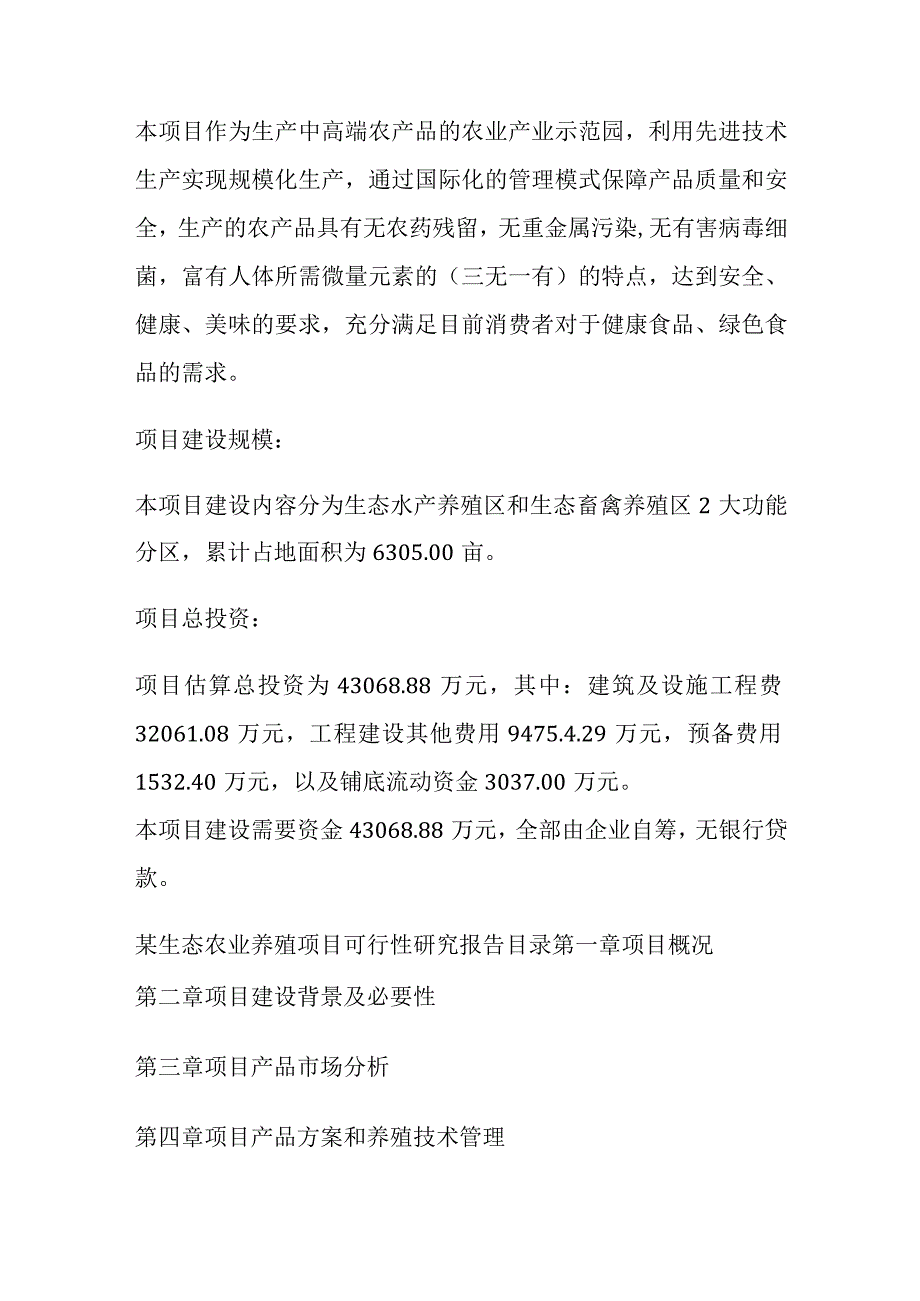 本项目作为生产中高端农产品的农业产业示范园，利用先进技术生产实现规模化生产，通过国际化的管理模式保障产品质量和安全，生产的农产品具有无农药残留，无重金属污染,无有害病毒细菌，富有人体所需微量元素的（三无一有）的特点，达到安全、健康、美味的要求，充分满足目前消费者对于健康食品、绿色食品的需求。

项目建设规模：

本项目建设内容分为生态水产养殖区和生态畜禽养殖区 2 大功能分区，累计占地面积为 6305.00 亩。

项目总投资：

项目估算总投资为 43068.88 万元，其中：建筑及设施工程费 32061.08 万元，工程建设其他费用 9475.4.29 万元，预备费用 1532.40 万元，以及铺底流动资金 3037.00 万元。
本项目建设需要资金 43068.88 万元，全部由企业自筹，无银行贷款。

某生态农业养殖项目可行性研究报告目录第一章项目概况
第二章项目建设背景及必要性

第三章项目产品市场分析

第四章项目产品方案和养殖技术管理